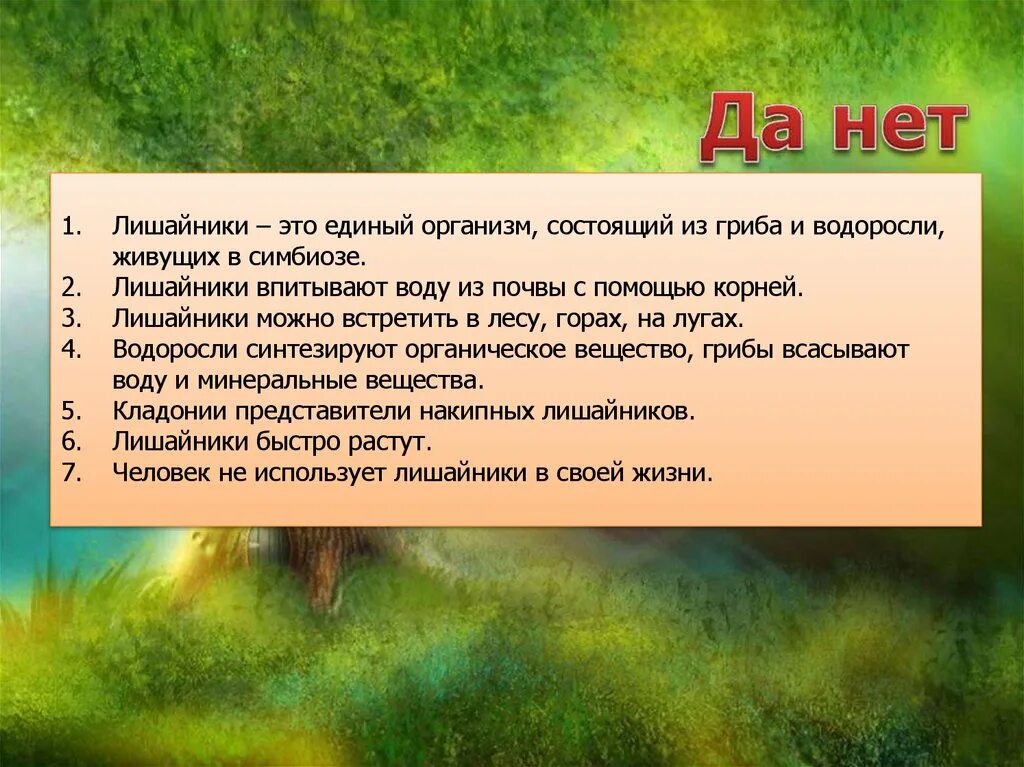 Да нет

1. Лишайники – это единый организм, состоящий из гриба и водоросли, живущих в симбиозе.
2. Лишайники впитывают воду из почвы с помощью корней.
3. Лишайники можно встретить в лесу, горах, на лугах.
4. Водоросли синтезируют органическое вещество, грибы всасывают воду и минеральные вещества.
5. Кладонии представители накипных лишайников.
6. Лишайники быстро растут.
7. Человек не использует лишайники в своей жизни.